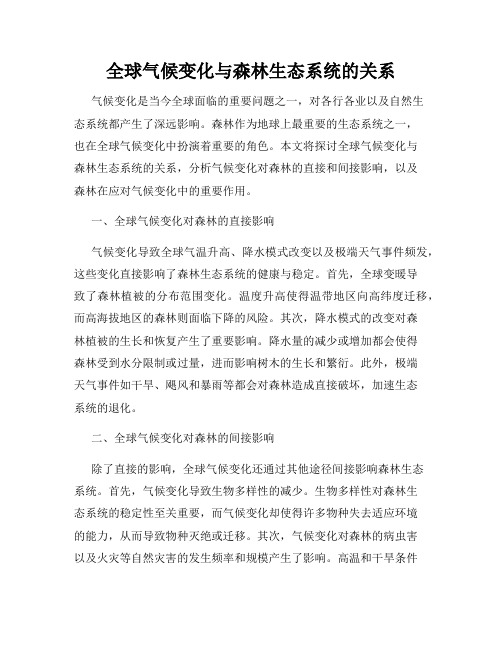 全球气候变化与森林生态系统的关系

气候变化是当今全球面临的重要问题之一，对各行各业以及自然生态系统都产生了深远影响。森林作为地球上最重要的生态系统之一，也在全球气候变化中扮演着重要的角色。本文将探讨全球气候变化与森林生态系统的关系，分析气候变化对森林的直接和间接影响，以及森林在应对气候变化中的重要作用。

一、全球气候变化对森林的直接影响

气候变化导致全球气温升高、降水模式改变以及极端天气事件频发，这些变化直接影响了森林生态系统的健康与稳定。首先，全球变暖导致了森林植被的分布范围变化。温度升高使得温带地区向高纬度迁移，而高海拔地区的森林则面临下降的风险。其次，降水模式的改变对森林植被的生长和恢复产生了重要影响。降水量的减少或增加都会使得森林受到水分限制或过量，进而影响树木的生长和繁衍。此外，极端天气事件如干旱、飓风和暴雨等都会对森林造成直接破坏，加速生态系统的退化。

二、全球气候变化对森林的间接影响

除了直接的影响，全球气候变化还通过其他途径间接影响森林生态系统。首先，气候变化导致生物多样性的减少。生物多样性对森林生态系统的稳定性至关重要，而气候变化却使得许多物种失去适应环境的能力，从而导致物种灭绝或迁移。其次，气候变化对森林的病虫害以及火灾等自然灾害的发生频率和规模产生了影响。高温和干旱条件